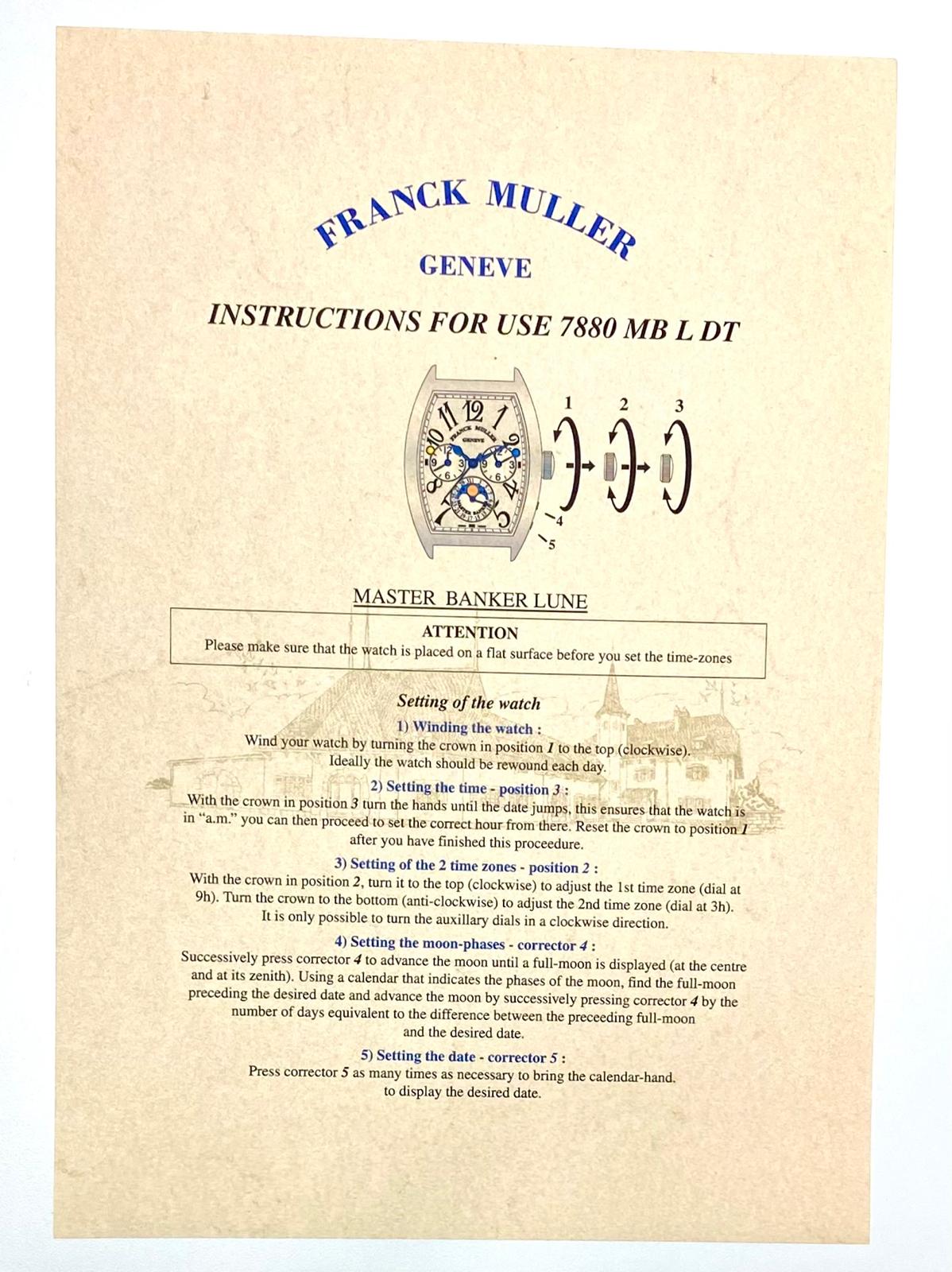 FRANCK MULLER

GENEVE

INSTRUCTIONS FOR USE 7880 MB L DT

1

2

3

4

5

MASTER BANKER LUNE

ATTENTION

Please make sure that the watch is placed on a flat surface before you set the time-zones

Setting of the watch

1) Winding the watch :

Wind your watch by turning the crown in position 1 to the top (clockwise). Ideally the watch should be rewound each day.

2) Setting the time - position 3 :

With the crown in position 3 turn the hands until the date jumps, this ensures that the watch is in "a.m." you can then proceed to set the correct hour from there. Reset the crown to position 1 after you have finished this proceedure.

3) Setting of the 2 time zones - position 2 :

With the crown in position 2, turn it to the top (clockwise) to adjust the 1st time zone (dial at 9h). Turn the crown to the bottom (anti-clockwise) to adjust the 2nd time zone (dial at 3h). It is only possible to turn the auxillary dials in a clockwise direction.

4) Setting the moon-phases - corrector 4 :

Successively press corrector 4 to advance the moon until a full-moon is displayed (at the centre and at its zenith). Using a calendar that indicates the phases of the moon, find the full-moon preceding the desired date and advance the moon by successively pressing corrector 4 by the number of days equivalent to the difference between the preceeding full-moon and the desired date.

5) Setting the date - corrector 5 :

Press corrector 5 as many times as necessary to bring the calendar-hand. to display the desired date.